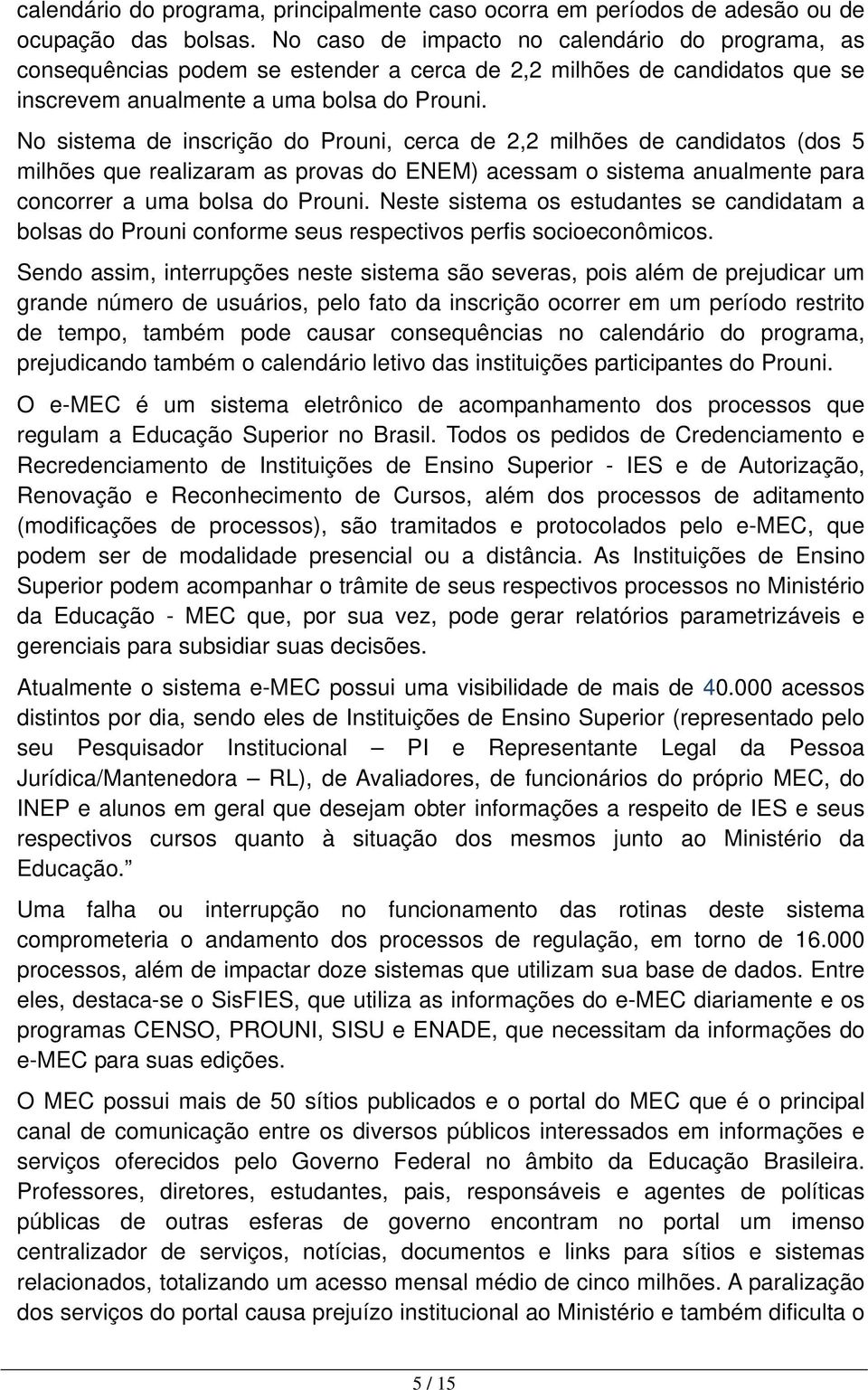 calendário do programa, principalmente caso ocorra em períodos de adesão ou de ocupação das bolsas. No caso de impacto no calendário do programa, as consequências podem se estender a cerca de 2,2 milhões de candidatos que se inscrevem anualmente a uma bolsa do Prouni.

No sistema de inscrição do Prouni, cerca de 2,2 milhões de candidatos (dos 5 milhões que realizaram as provas do ENEM) acessam o sistema anualmente para concorrer a uma bolsa do Prouni. Neste sistema os estudantes se candidatam a bolsas do Prouni conforme seus respectivos perfis socioeconômicos.

Sendo assim, interrupções neste sistema são severas, pois além de prejudicar um grande número de usuários, pelo fato da inscrição ocorrer em um período restrito de tempo, também pode causar consequências no calendário do programa, prejudicando também o calendário letivo das instituições participantes do Prouni.

O e-MEC é um sistema eletrônico de acompanhamento dos processos que regulam a Educação Superior no Brasil. Todos os pedidos de Credenciamento e Recredenciamento de Instituições de Ensino Superior - IES e de Autorização, Renovação e Reconhecimento de Cursos, além dos processos de aditamento (modificações de processos), são tramitados e protocolados pelo e-MEC, que podem ser de modalidade presencial ou a distância. As Instituições de Ensino Superior podem acompanhar o trâmite de seus respectivos processos no Ministério da Educação - MEC que, por sua vez, pode gerar relatórios parametrizáveis e gerenciais para subsidiar suas decisões.

Atualmente o sistema e-MEC possui uma visibilidade de mais de 40.000 acessos distintos por dia, sendo eles de Instituições de Ensino Superior (representado pelo seu Pesquisador Institucional – PI e Representante Legal da Pessoa Jurídica/Mantenedora – RL), de Avaliadores, de funcionários do próprio MEC, do INEP e alunos em geral que desejam obter informações a respeito de IES e seus respectivos cursos quanto à situação dos mesmos junto ao Ministério da Educação.”

Uma falha ou interrupção no funcionamento das rotinas deste sistema comprometeria o andamento dos processos de regulação, em torno de 16.000 processos, além de impactar doze sistemas que utilizam sua base de dados. Entre eles, destaca-se o SisFIES, que utiliza as informações do e-MEC diariamente e os programas CENSO, PROUNI, SISU e ENADE, que necessitam da informações do e-MEC para suas edições.

O MEC possui mais de 50 sítios publicados e o portal do MEC que é o principal canal de comunicação entre os diversos públicos interessados em informações e serviços oferecidos pelo Governo Federal no âmbito da Educação Brasileira. Professores, diretores, estudantes, pais, responsáveis e agentes de políticas públicas de outras esferas de governo encontram no portal um imenso centralizador de serviços, notícias, documentos e links para sítios e sistemas relacionados, totalizando um acesso mensal médio de cinco milhões. A paralização dos serviços do portal causa prejuízo institucional ao Ministério e também dificulta o

5 / 15